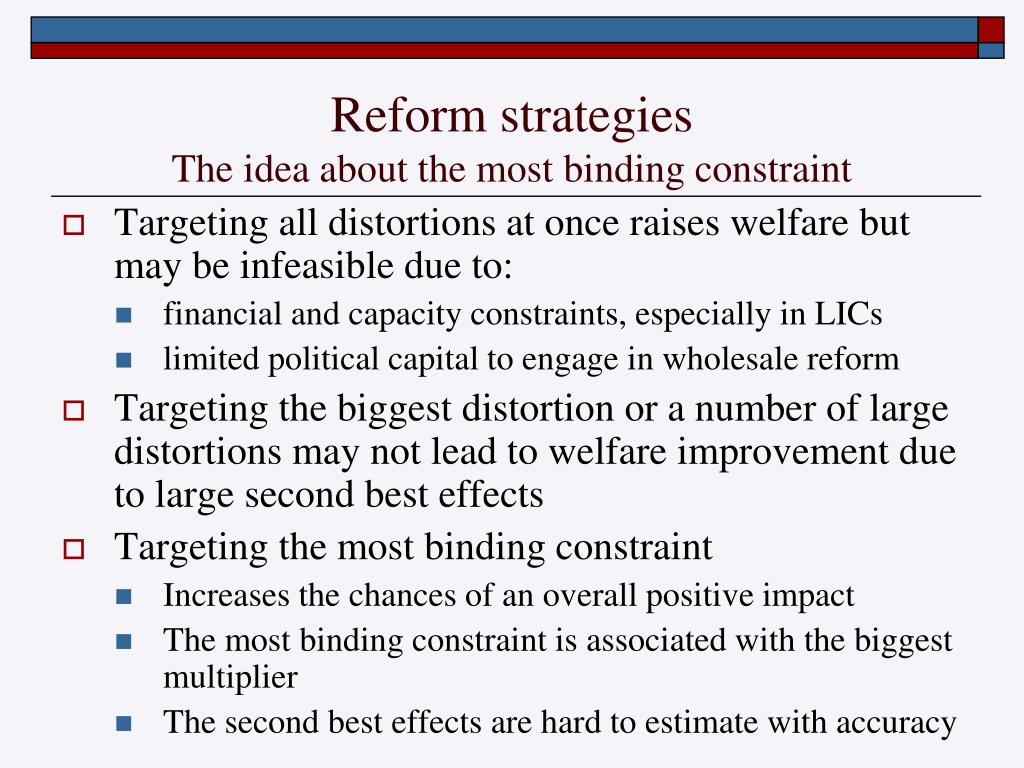 Reform strategies
The idea about the most binding constraint

Targeting all distortions at once raises welfare but may be infeasible due to:

financial and capacity constraints, especially in LICs

limited political capital to engage in wholesale reform

Targeting the biggest distortion or a number of large distortions may not lead to welfare improvement due to large second best effects

Targeting the most binding constraint

Increases the chances of an overall positive impact

The most binding constraint is associated with the biggest multiplier

The second best effects are hard to estimate with accuracy